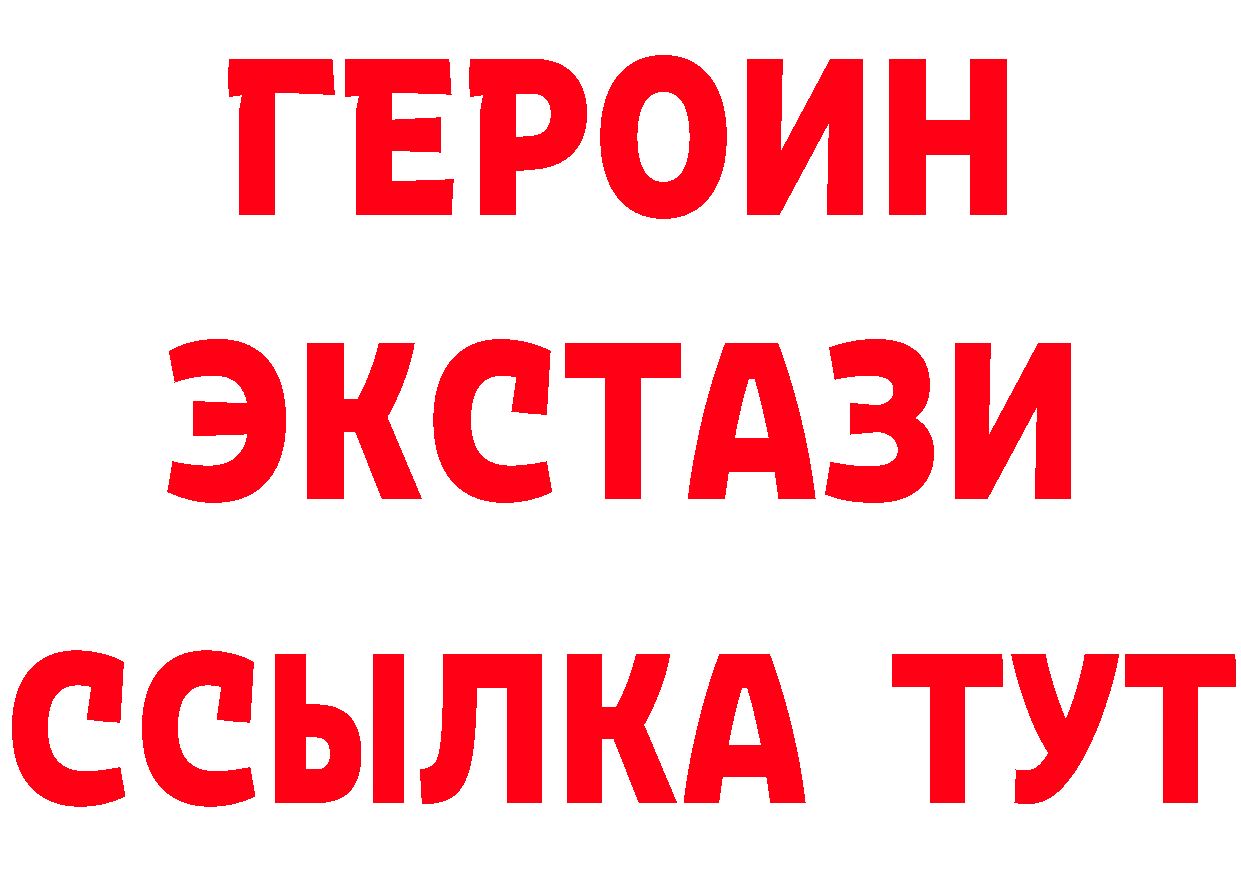 ГЕРОИН
ЭКСТАЗИ
ССЫЛКА ТУТ